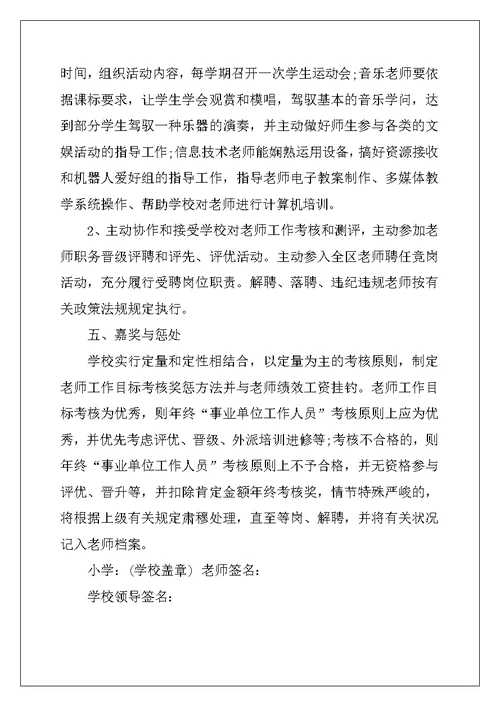 时间，组织活动内容，每学期召开一次学生运动会;音乐老师要依据课标要求，让学生学会观赏和模唱，驾驭基本的音乐学问，达到部分学生驾驭一种乐器的演奏，并主动做好师生参与各类的文娱活动的指导工作;信息技术老师能娴熟运用设备，搞好资源接收和机器人爱好组的指导工作，指导老师电子教案制作、多媒体教学系统操作、帮助学校对老师进行计算机培训。

2、主动协作和接受学校对老师工作考核和测评，主动参加老师职务晋级评聘和评先、评优活动。主动参入全区老师聘任竞岗活动，充分履行受聘岗位职责。解聘、落聘、违纪违规老师按有关政策法规规定执行。

五、嘉奖与惩处

学校实行定量和定性相结合，以定量为主的考核原则，制定老师工作目标考核奖惩方法并与老师绩效工资挂钩。老师工作目标考核为优秀，则年终“事业单位工作人员”考核原则上应为优秀，并优先考虑评优、晋级、外派培训进修等;考核不合格的，则年终“事业单位工作人员”考核原则上不予合格，并无资格参与评优、晋升等，并扣除肯定金额年终考核奖，情节特殊严峻的，将根据上级有关规定肃穆处理，直至等岗、解聘，并将有关状况记入老师档案。

小学：(学校盖章) 老师签名：

学校领导签名：